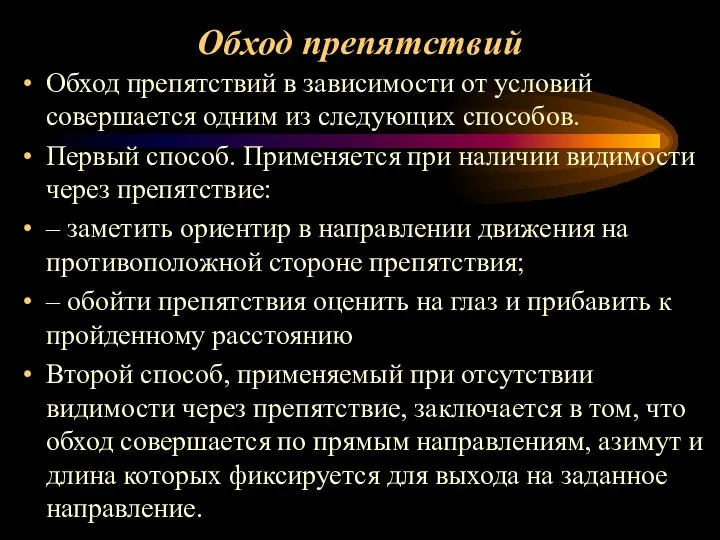 Обход препятствий

• Обход препятствий в зависимости от условий совершается одним из следующих способов.
• Первый способ. Применяется при наличии видимости через препятствие:
• – заметить ориентир в направлении движения на противоположной стороне препятствия;
• – обойти препятствия оценить на глаз и прибавить к пройденному расстоянию
• Второй способ, применяемый при отсутствии видимости через препятствие, заключается в том, что обход совершается по прямым направлениям, азимут и длина которых фиксируется для выхода на заданное направление.